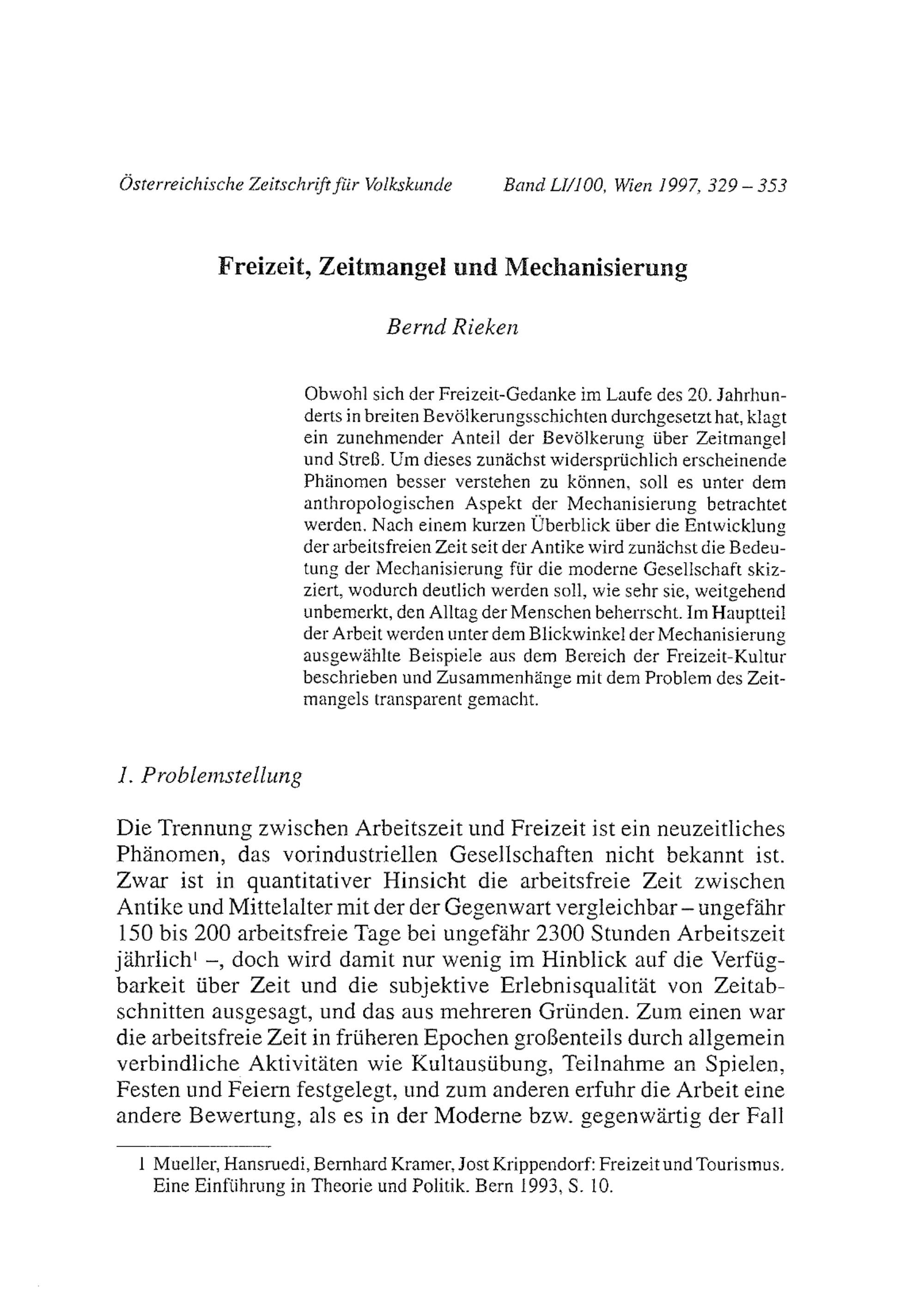 Österreichische Zeitschrift für Volkskunde Band LI/100, Wien 1997, 329 – 353

Freizeit, Zeitmangel und Mechanisierung

Bernd Rieken

Obwohl sich der Freizeit-Gedanke im Laufe des 20. Jahrhunderts in breiten Bevölkerungsschichten durchgesetzt hat, klagt ein zunehmender Anteil der Bevölkerung über Zeitmangel und Streß. Um dieses zunächst widersprüchlich erscheinende Phänomen besser verstehen zu können, soll es unter dem anthropologischen Aspekt der Mechanisierung betrachtet werden. Nach einem kurzen Überblick über die Entwicklung der arbeitsfreien Zeit seit der Antike wird zunächst die Bedeutung der Mechanisierung für die moderne Gesellschaft skizziert, wodurch deutlich werden soll, wie sehr sie, weitgehend unbemerkt, den Alltag der Menschen beherrscht. Im Hauptteil der Arbeit werden unter dem Blickwinkel der Mechanisierung ausgewählte Beispiele aus dem Bereich der Freizeit-Kultur beschrieben und Zusammenhänge mit dem Problem des Zeitmangels transparent gemacht.

1. Problemstellung

Die Trennung zwischen Arbeitszeit und Freizeit ist ein neuzeitliches Phänomen, das vorindustriellen Gesellschaften nicht bekannt ist. Zwar ist in quantitativer Hinsicht die arbeitsfreie Zeit zwischen Antike und Mittelalter mit der der Gegenwart vergleichbar – ungefähr 150 bis 200 arbeitsfreie Tage bei ungefähr 2300 Stunden Arbeitszeit jährlich$^1$ –, doch wird damit nur wenig im Hinblick auf die Verfügbarkeit über Zeit und die subjektive Erlebnisqualität von Zeitabschnitten ausgesagt, und das aus mehreren Gründen. Zum einen war die arbeitsfreie Zeit in früheren Epochen großenteils durch allgemein verbindliche Aktivitäten wie Kultausübung, Teilnahme an Spielen, Festen und Feiern festgelegt, und zum anderen erfuhr die Arbeit eine andere Bewertung, als es in der Moderne bzw. gegenwärtig der Fall

1 Mueller, Hansruedi, Bernhard Kramer, Jost Krippendorf: Freizeit und Tourismus. Eine Einführung in Theorie und Politik. Bern 1993, S. 10.